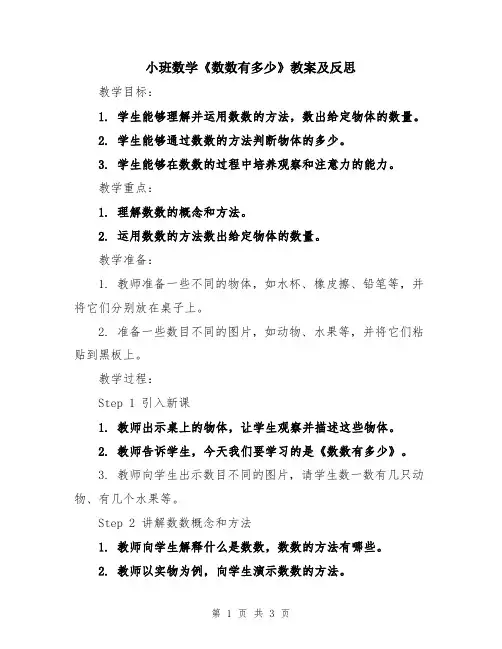 小班数学《数数有多少》教案及反思

教学目标：

1. 学生能够理解并运用数数的方法，数出给定物体的数量。

2. 学生能够通过数数的方法判断物体的多少。

3. 学生能够在数数的过程中培养观察和注意力的能力。

教学重点：

1. 理解数数的概念和方法。

2. 运用数数的方法数出给定物体的数量。

教学准备：

1. 教师准备一些不同的物体，如水杯、橡皮擦、铅笔等，并将它们分别放在桌子上。

2. 准备一些数目不同的图片，如动物、水果等，并将它们粘贴到黑板上。

教学过程：

Step 1 引入新课

1. 教师出示桌上的物体，让学生观察并描述这些物体。

2. 教师告诉学生，今天我们要学习的是《数数有多少》。

3. 教师向学生出示数目不同的图片，请学生数一数有几只动物、有几个水果等。

Step 2 讲解数数概念和方法

1. 教师向学生解释什么是数数，数数的方法有哪些。

2. 教师以实物为例，向学生演示数数的方法。

第 1 页 共 3 页